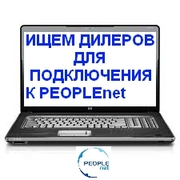 ИЩЕМ ДИЛЕРОВ ДЛЯ ПОДКЛЮЧЕНИЯ К PEOPLEnet

hp

PEOPLE net